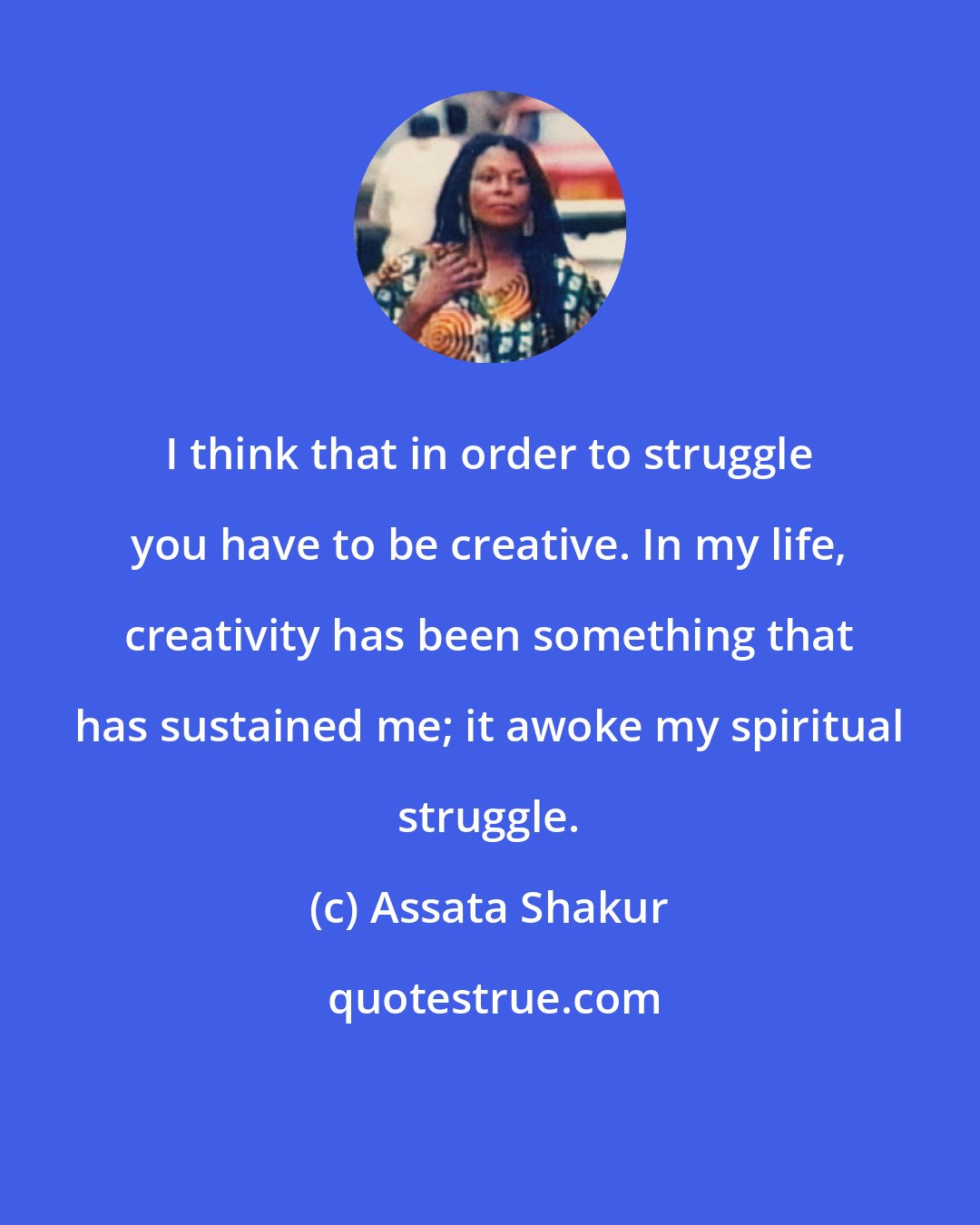 I think that in order to struggle you have to be creative. In my life, creativity has been something that has sustained me; it awoke my spiritual struggle.

(c) Assata Shakur

quotestrue.com